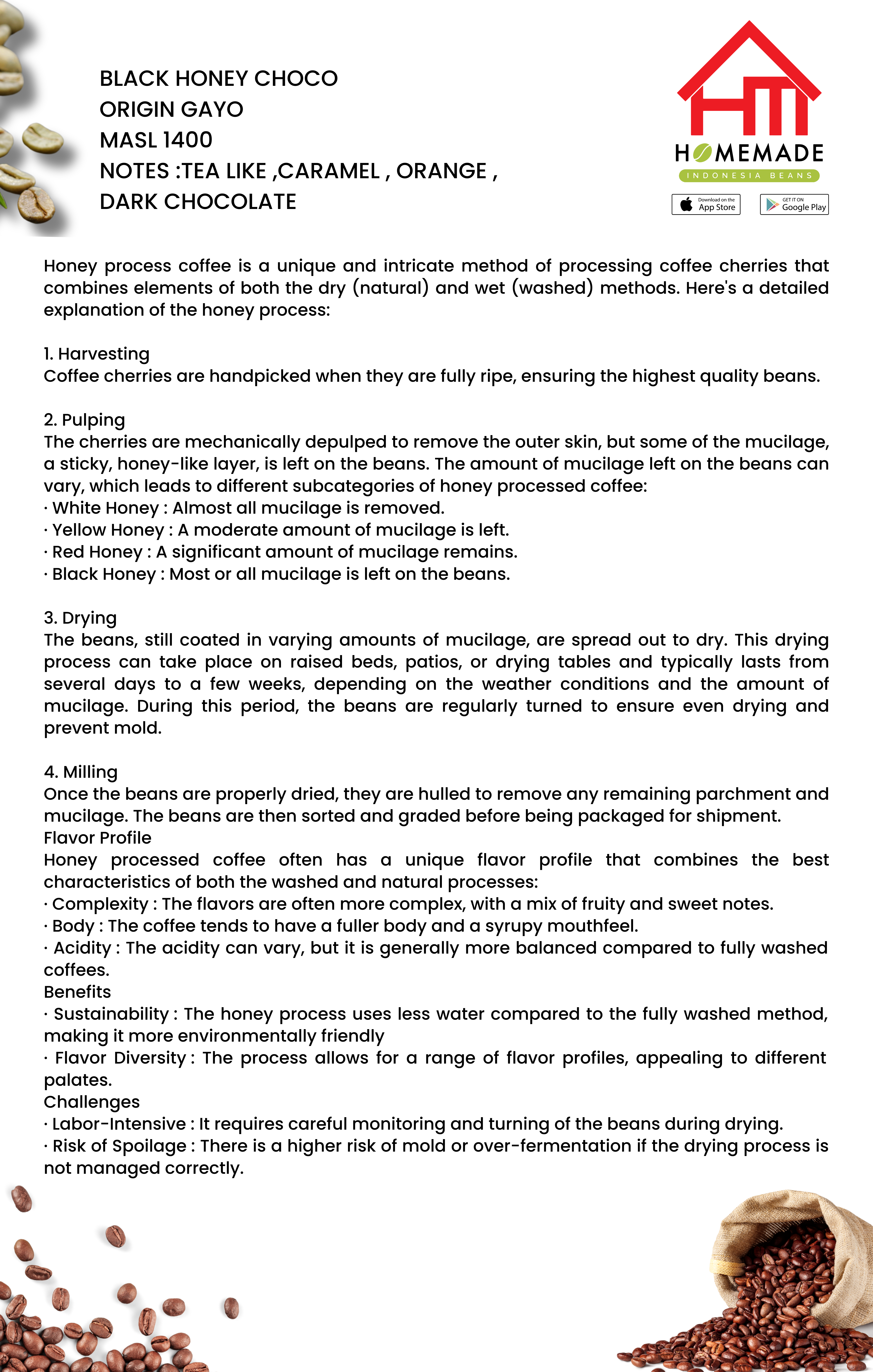 BLACK HONEY CHOCO
ORIGIN GAYO
MASL 1400
NOTES :TEA LIKE ,CARAMEL , ORANGE , DARK CHOCOLATE

HM
HOMEMADE
INDONESIA BEANS
Download on the App Store
GET IT ON Google Play

Honey process coffee is a unique and intricate method of processing coffee cherries that combines elements of both the dry (natural) and wet (washed) methods. Here's a detailed explanation of the honey process:

1. Harvesting
Coffee cherries are handpicked when they are fully ripe, ensuring the highest quality beans.

2. Pulping
The cherries are mechanically depulped to remove the outer skin, but some of the mucilage, a sticky, honey-like layer, is left on the beans. The amount of mucilage left on the beans can vary, which leads to different subcategories of honey processed coffee:
· White Honey : Almost all mucilage is removed.
· Yellow Honey : A moderate amount of mucilage is left.
· Red Honey : A significant amount of mucilage remains.
· Black Honey : Most or all mucilage is left on the beans.

3. Drying
The beans, still coated in varying amounts of mucilage, are spread out to dry. This drying process can take place on raised beds, patios, or drying tables and typically lasts from several days to a few weeks, depending on the weather conditions and the amount of mucilage. During this period, the beans are regularly turned to ensure even drying and prevent mold.

4. Milling
Once the beans are properly dried, they are hulled to remove any remaining parchment and mucilage. The beans are then sorted and graded before being packaged for shipment.
Flavor Profile
Honey processed coffee often has a unique flavor profile that combines the best characteristics of both the washed and natural processes:
· Complexity : The flavors are often more complex, with a mix of fruity and sweet notes.
· Body : The coffee tends to have a fuller body and a syrupy mouthfeel.
· Acidity : The acidity can vary, but it is generally more balanced compared to fully washed coffees.
Benefits
· Sustainability : The honey process uses less water compared to the fully washed method, making it more environmentally friendly
· Flavor Diversity : The process allows for a range of flavor profiles, appealing to different palates.
Challenges
· Labor-Intensive : It requires careful monitoring and turning of the beans during drying.
· Risk of Spoilage : There is a higher risk of mold or over-fermentation if the drying process is not managed correctly.